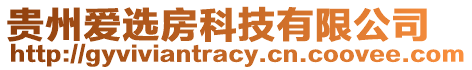 贵州爱选房科技有限公司
http://gyviviantracy.cn.coovee.com